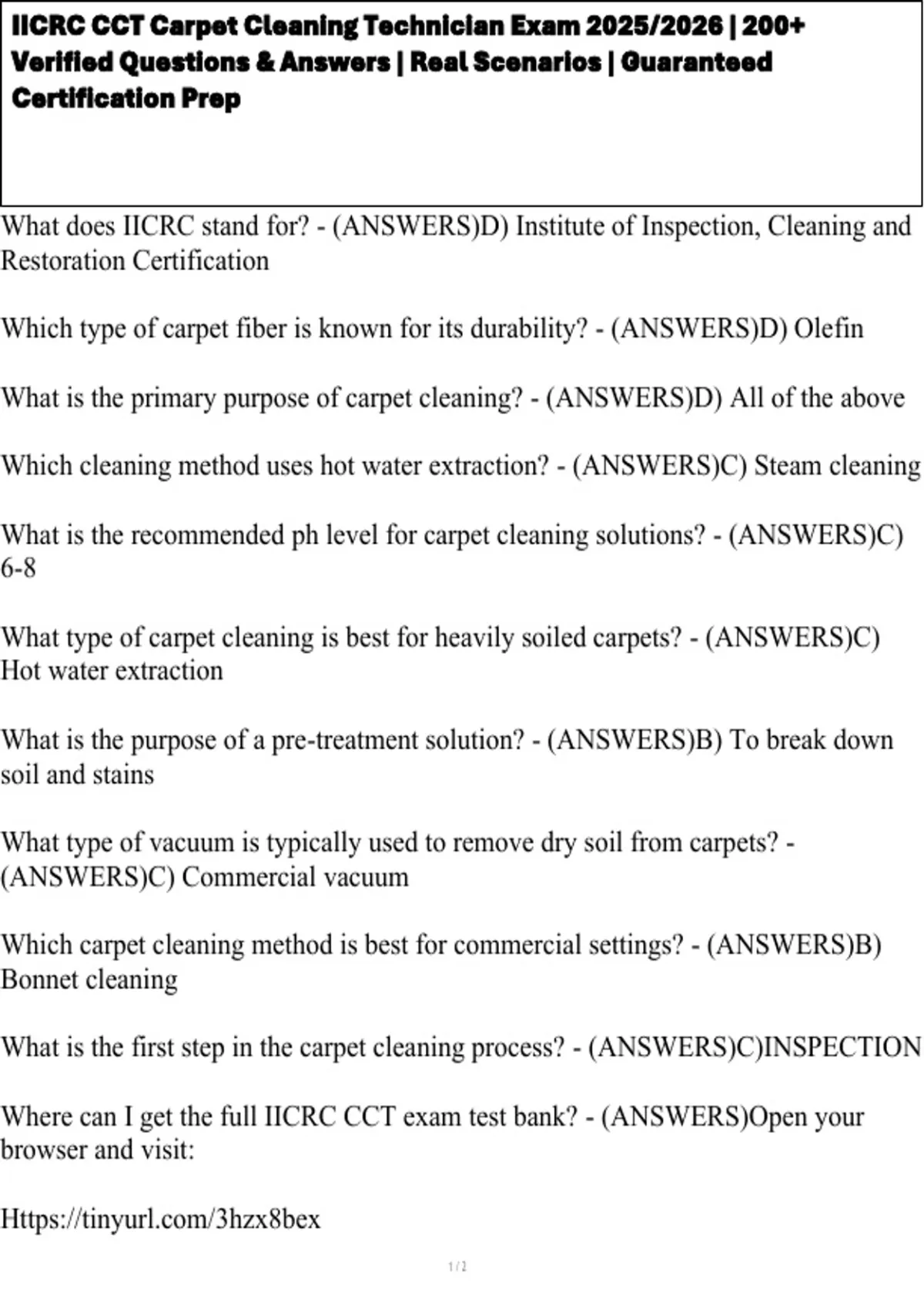 IICRC CCT Carpet Cleaning Technician Exam 2025/2026 | 200+ Verified Questions & Answers | Real Scenarios | Guaranteed Certification Prep

What does IICRC stand for? - (ANSWERS)D) Institute of Inspection, Cleaning and Restoration Certification

Which type of carpet fiber is known for its durability? - (ANSWERS)D) Olefin

What is the primary purpose of carpet cleaning? - (ANSWERS)D) All of the above

Which cleaning method uses hot water extraction? - (ANSWERS)C) Steam cleaning

What is the recommended ph level for carpet cleaning solutions? - (ANSWERS)C) 6-8

What type of carpet cleaning is best for heavily soiled carpets? - (ANSWERS)C) Hot water extraction

What is the purpose of a pre-treatment solution? - (ANSWERS)B) To break down soil and stains

What type of vacuum is typically used to remove dry soil from carpets? - (ANSWERS)C) Commercial vacuum

Which carpet cleaning method is best for commercial settings? - (ANSWERS)B) Bonnet cleaning

What is the first step in the carpet cleaning process? - (ANSWERS)C)INSPECTION

Where can I get the full IICRC CCT exam test bank? - (ANSWERS)Open your browser and visit:

Https://tinyurl.com/3hzx8bex

1 / 2